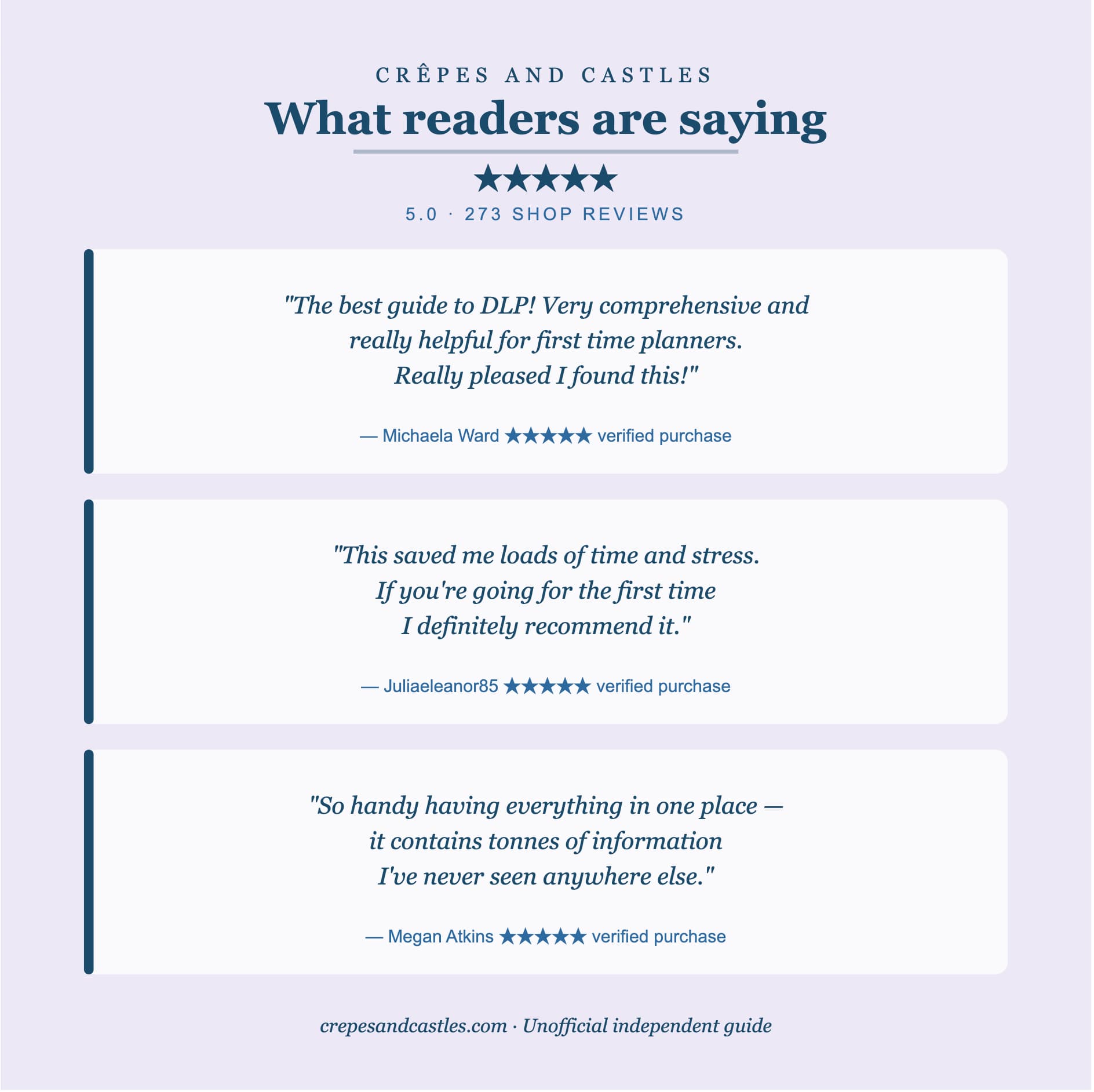 CRÊPES AND CASTLES

What readers are saying

★★★★★

5.0 · 273 SHOP REVIEWS

"The best guide to DLP! Very comprehensive and really helpful for first time planners. Really pleased I found this!"

— Michaela Ward ★★★★★ verified purchase

"This saved me loads of time and stress. If you're going for the first time I definitely recommend it."

— Juliaeleanor85 ★★★★★ verified purchase

"So handy having everything in one place — it contains tonnes of information I've never seen anywhere else."

— Megan Atkins ★★★★★ verified purchase

crepesandcastles.com · Unofficial independent guide